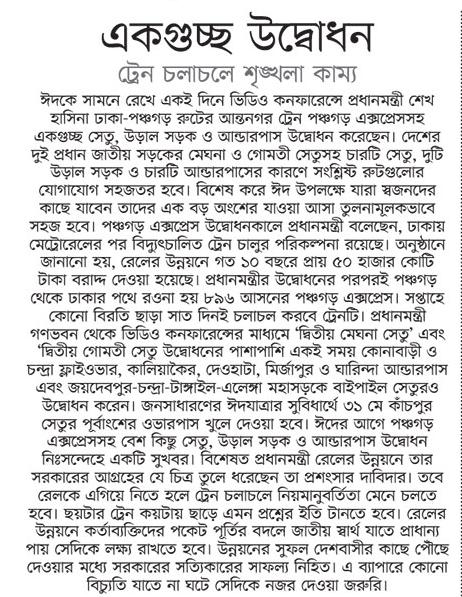 একগুচ্ছ উদ্বোধন

ট্রেন চলাচলে শৃঙ্খলা কাম্য

ঈদকে সামনে রেখে একই দিনে ভিডিও কনফারেন্সে প্রধানমন্ত্রী শেখ হাসিনা ঢাকা-পঞ্চগড় রুটের আন্তনগর ট্রেন পঞ্চগড় এক্সপ্রেসসহ একগুচ্ছ সেতু, উড়াল সড়ক ও আন্ডারপাস উদ্বোধন করেছেন। দেশের দুই প্রধান জাতীয় সড়কের মেঘনা ও গোমতী সেতুসহ চারটি সেতু, দুটি উড়াল সড়ক ও চারটি আন্ডারপাসের কারণে সংশ্লিষ্ট রুটগুলোর যোগাযোগ সহজতর হবে। বিশেষ করে ঈদ উপলক্ষে যারা স্বজনদের কাছে যাবেন তাদের এক বড় অংশের যাওয়া আসা তুলনামূলকভাবে সহজ হবে। পঞ্চগড় এক্সপ্রেস উদ্বোধনকালে প্রধানমন্ত্রী বলেছেন, ঢাকায় মেট্রোরেলের পর বিদ্যুৎচালিত ট্রেন চালুর পরিকল্পনা রয়েছে। অনুষ্ঠানে জানানো হয়, রেলের উন্নয়নে গত ১০ বছরে প্রায় ৫০ হাজার কোটি টাকা বরাদ্দ দেওয়া হয়েছে। প্রধানমন্ত্রীর উদ্বোধনের পরপরই পঞ্চগড় থেকে ঢাকার পথে রওনা হয় ৮৯৬ আসনের পঞ্চগড় এক্সপ্রেস। সপ্তাহে কোনো বিরতি ছাড়া সাত দিনই চলাচল করবে ট্রেনটি। প্রধানমন্ত্রী গণভবন থেকে ভিডিও কনফারেন্সের মাধ্যমে 'দ্বিতীয় মেঘনা সেতু' এবং 'দ্বিতীয় গোমতী সেতু উদ্বোধনের পাশাপাশি একই সময় কোনাবাড়ী ও চন্দ্রা ফ্লাইওভার, কালিয়াকৈর, দেওহাটা, মির্জাপুর ও ঘারিন্দা আন্ডারপাস এবং জয়দেবপুর-চন্দ্রা-টাঙ্গাইল-এলেঙ্গা মহাসড়কে বাইপাইল সেতুরও উদ্বোধন করেন। জনসাধারণের ঈদযাত্রার সুবিধার্থে ৩১ মে কাঁচপুর সেতুর পূর্বাংশের ওভারপাস খুলে দেওয়া হবে। ঈদের আগে পঞ্চগড় এক্সপ্রেসসহ বেশ কিছু সেতু, উড়াল সড়ক ও আন্ডারপাস উদ্বোধন নিঃসন্দেহে একটি সুখবর। বিশেষত প্রধানমন্ত্রী রেলের উন্নয়নে তার সরকারের আগ্রহের যে চিত্র তুলে ধরেছেন তা প্রশংসার দাবিদার। তবে রেলকে এগিয়ে নিতে হলে ট্রেন চলাচলে নিয়মানুবর্তিতা মেনে চলতে হবে। ছয়টার ট্রেন কয়টায় ছাড়ে এমন প্রশ্নের ইতি টানতে হবে। রেলের উন্নয়নে কর্তাব্যক্তিদের পকেট পূর্তির বদলে জাতীয় স্বার্থ যাতে প্রাধান্য পায় সেদিকে লক্ষ্য রাখতে হবে। উন্নয়নের সুফল দেশবাসীর কাছে পৌঁছে দেওয়ার মধ্যে সরকারের সত্যিকারের সাফল্য নিহিত। এ ব্যাপারে কোনো বিচ্যুতি যাতে না ঘটে সেদিকে নজর দেওয়া জরুরি।